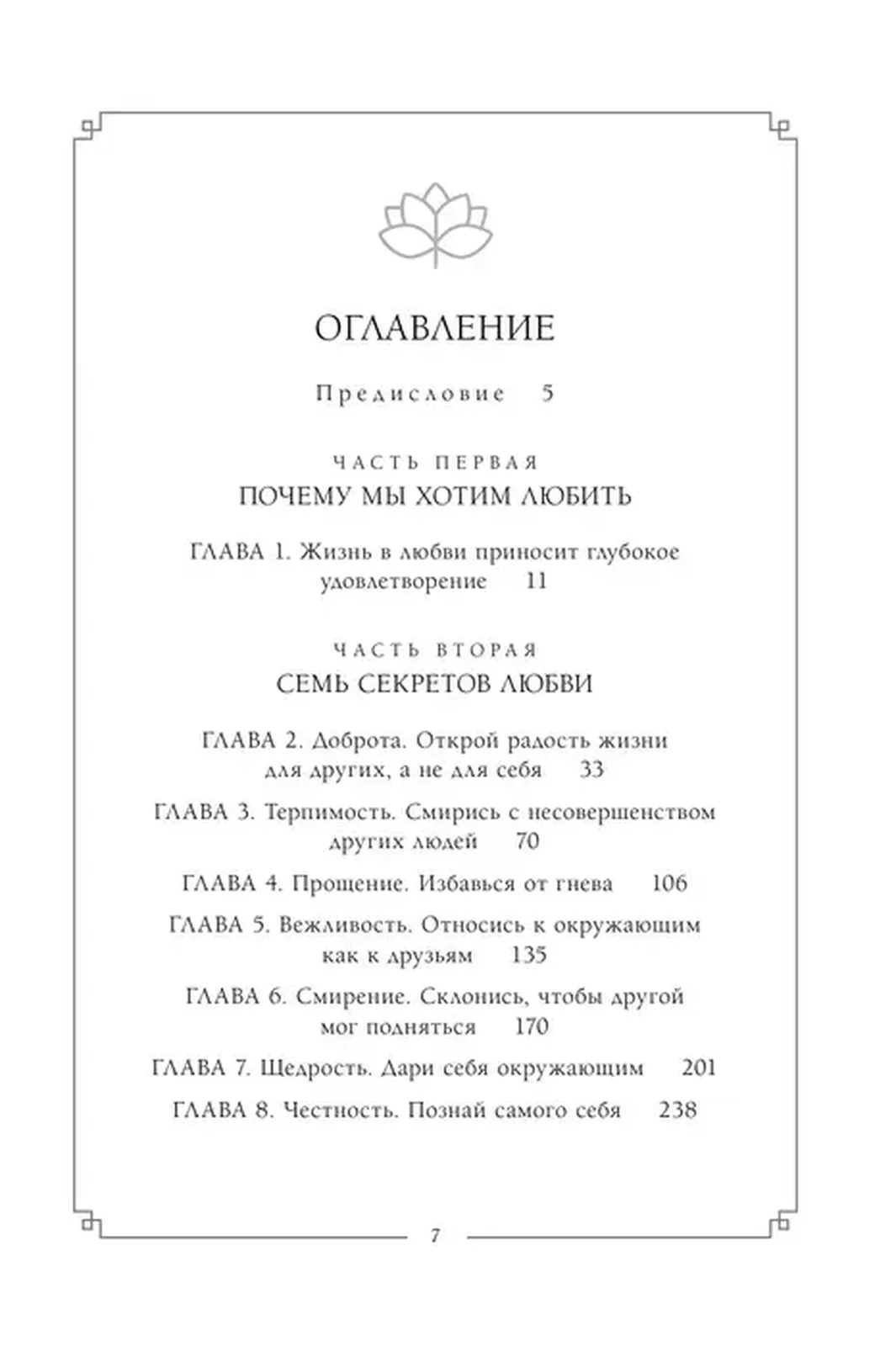 ОГЛАВЛЕНИЕ

Предисловие 5

ЧАСТЬ ПЕРВАЯ

ПОЧЕМУ МЫ ХОТИМ ЛЮБИТЬ

ГЛАВА 1. Жизнь в любви приносит глубокое удовлетворение 11

ЧАСТЬ ВТОРАЯ

СЕМЬ СЕКРЕТОВ ЛЮБВИ

ГЛАВА 2. Доброта. Открой радость жизни для других, а не для себя 33

ГЛАВА 3. Терпимость. Смирись с несовершенством других людей 70

ГЛАВА 4. Прощение. Избавься от гнева 106

ГЛАВА 5. Вежливость. Относись к окружающим как к друзьям 135

ГЛАВА 6. Смирение. Склонись, чтобы другой мог подняться 170

ГЛАВА 7. Щедрость. Дари себя окружающим 201

ГЛАВА 8. Честность. Познай самого себя 238

7